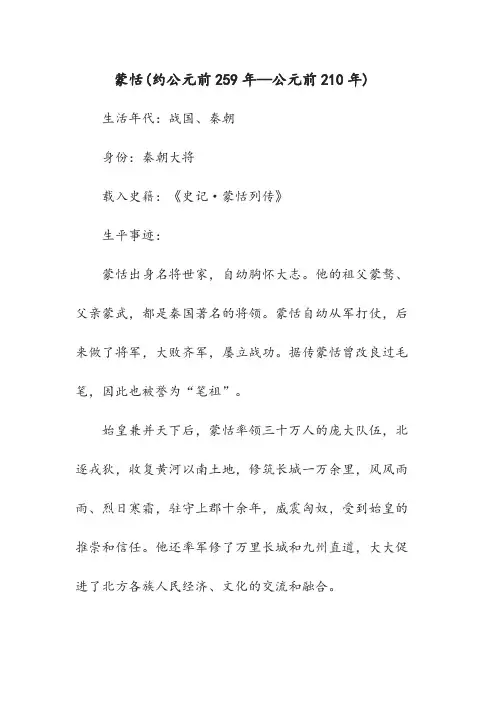 蒙恬(约公元前259年—公元前210年)

生活年代：战国、秦朝

身份：秦朝大将

载入史籍：《史记·蒙恬列传》

生平事迹：

蒙恬出身名将世家，自幼胸怀大志。他的祖父蒙骜、父亲蒙武，都是秦国著名的将领。蒙恬自幼从军打仗，后来做了将军，大败齐军，屡立战功。据传蒙恬曾改良过毛笔，因此也被誉为“笔祖”。

始皇兼并天下后，蒙恬率领三十万人的庞大队伍，北逐戎狄，收复黄河以南土地，修筑长城一万余里，风风雨雨、烈日寒霜，驻守上郡十余年，威震匈奴，受到始皇的推崇和信任。他还率军修了万里长城和九州直道，大大促进了北方各族人民经济、文化的交流和融合。